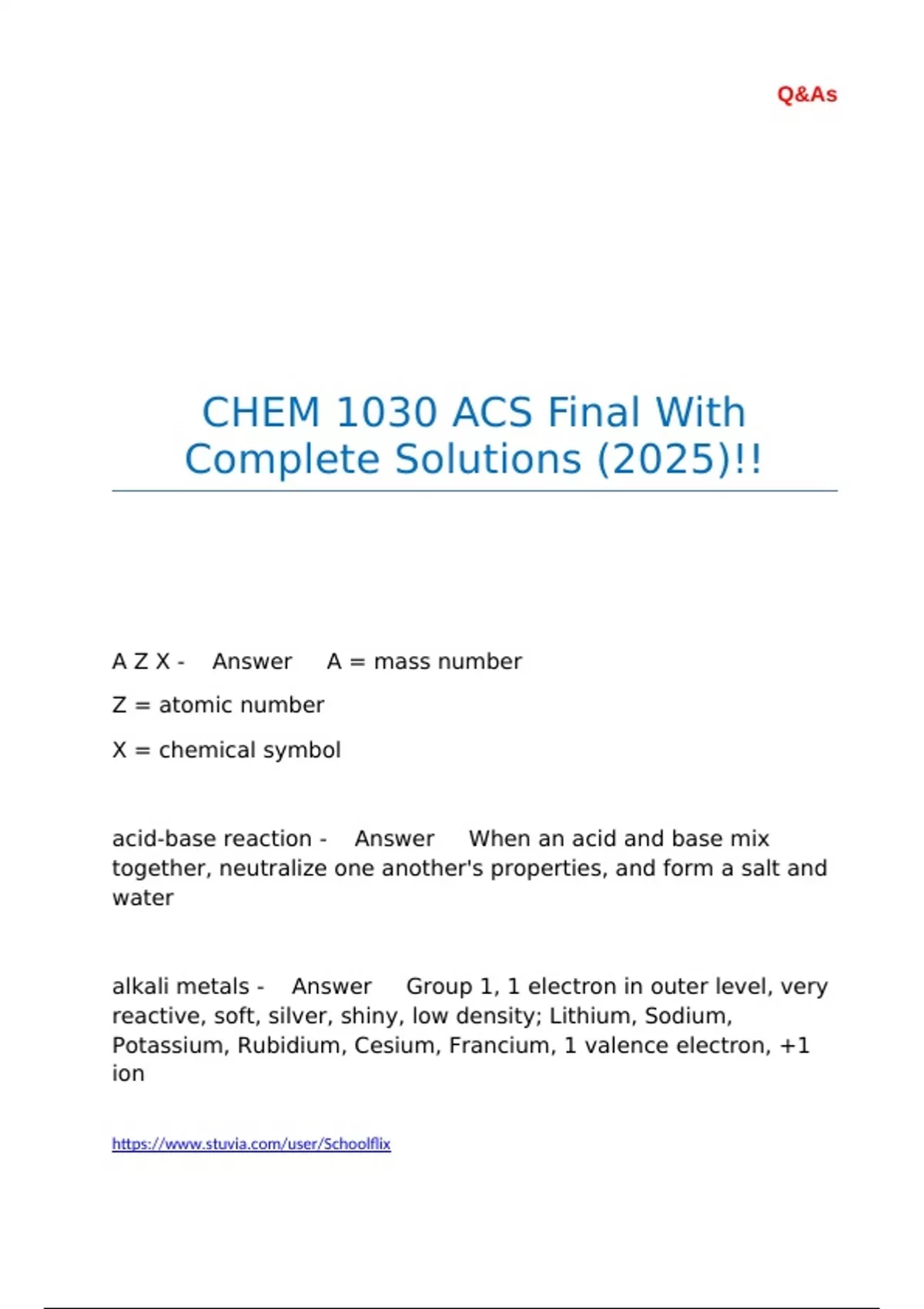 Q&As

CHEM 1030 ACS Final With Complete Solutions (2025)!!

A Z X - Answer A = mass number

Z = atomic number

X = chemical symbol

acid-base reaction - Answer When an acid and base mix together, neutralize one another's properties, and form a salt and water

alkali metals - Answer Group 1, 1 electron in outer level, very reactive, soft, silver, shiny, low density; Lithium, Sodium, Potassium, Rubidium, Cesium, Francium, 1 valence electron, +1 ion

https://www.stuvia.com/user/Schoolflix